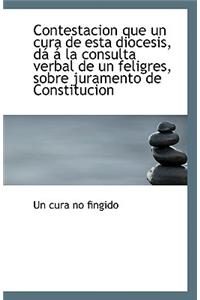 Contestacion que un cura de esta diocesis, dá á la consulta verbal de un feligres, sobre juramento de Constitucion

Un cura no fingido